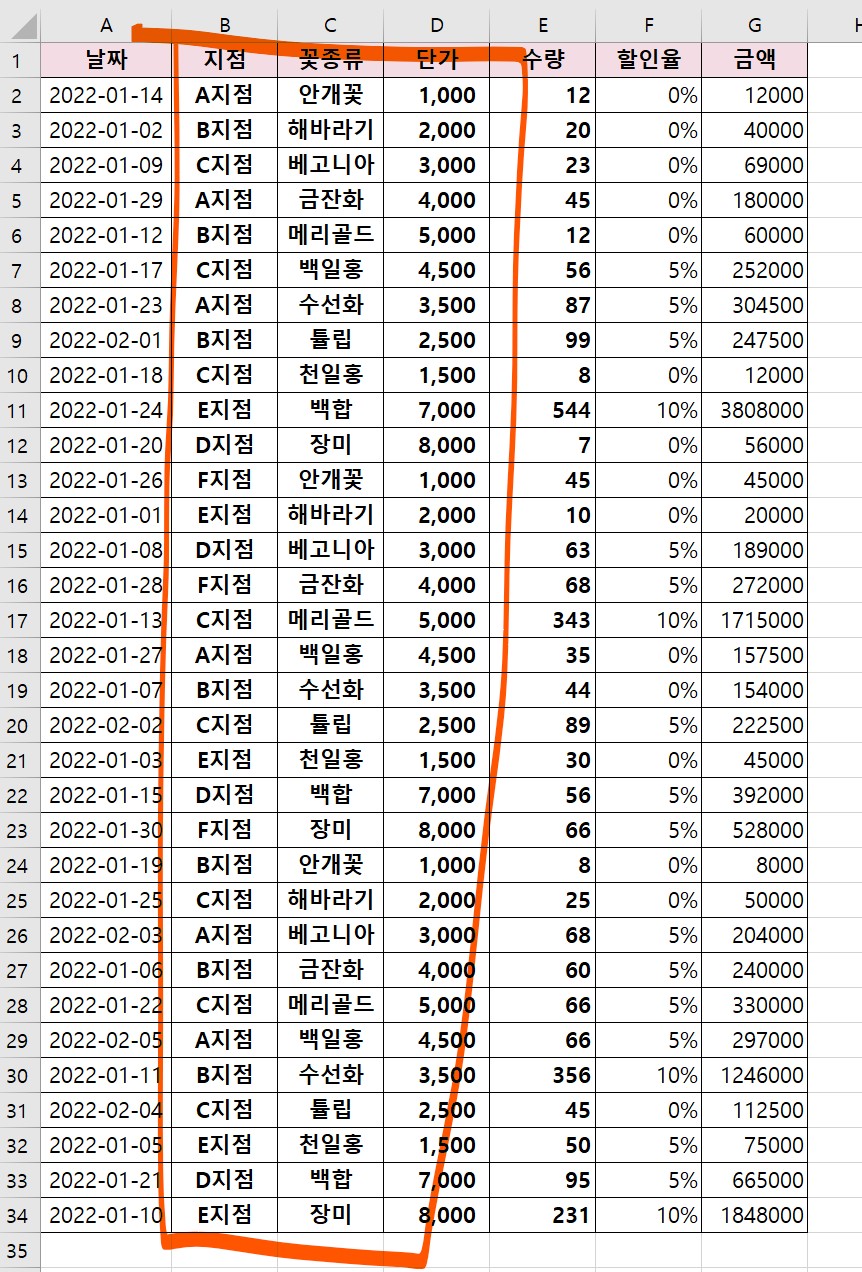 | | A | B | C | D | E | F | G | H |
|---|---|---|---|---|---|---|---|---|
| 1 | 날짜 | 지점 | 꽃종류 | 단가 | 수량 | 할인율 | 금액 | |
| 2 | 2022-01-14 | A지점 | 안개꽃 | 1,000 | 12 | 0% | 12000 | |
| 3 | 2022-01-02 | B지점 | 해바라기 | 2,000 | 20 | 0% | 40000 | |
| 4 | 2022-01-09 | C지점 | 베고니아 | 3,000 | 23 | 0% | 69000 | |
| 5 | 2022-01-29 | A지점 | 금잔화 | 4,000 | 45 | 0% | 180000 | |
| 6 | 2022-01-12 | B지점 | 메리골드 | 5,000 | 12 | 0% | 60000 | |
| 7 | 2022-01-17 | C지점 | 백일홍 | 4,500 | 56 | 5% | 252000 | |
| 8 | 2022-01-23 | A지점 | 수선화 | 3,500 | 87 | 5% | 304500 | |
| 9 | 2022-02-01 | B지점 | 튤립 | 2,500 | 99 | 5% | 247500 | |
| 10 | 2022-01-18 | C지점 | 천일홍 | 1,500 | 8 | 0% | 12000 | |
| 11 | 2022-01-24 | E지점 | 백합 | 7,000 | 544 | 10% | 3808000 | |
| 12 | 2022-01-20 | D지점 | 장미 | 8,000 | 7 | 0% | 56000 | |
| 13 | 2022-01-26 | F지점 | 안개꽃 | 1,000 | 45 | 0% | 45000 | |
| 14 | 2022-01-01 | E지점 | 해바라기 | 2,000 | 10 | 0% | 20000 | |
| 15 | 2022-01-08 | D지점 | 베고니아 | 3,000 | 63 | 5% | 189000 | |
| 16 | 2022-01-28 | F지점 | 금잔화 | 4,000 | 68 | 5% | 272000 | |
| 17 | 2022-01-13 | C지점 | 메리골드 | 5,000 | 343 | 10% | 1715000 | |
| 18 | 2022-01-27 | A지점 | 백일홍 | 4,500 | 35 | 0% | 157500 | |
| 19 | 2022-01-07 | B지점 | 수선화 | 3,500 | 44 | 0% | 154000 | |
| 20 | 2022-02-02 | C지점 | 튤립 | 2,500 | 89 | 5% | 222500 | |
| 21 | 2022-01-03 | E지점 | 천일홍 | 1,500 | 30 | 0% | 45000 | |
| 22 | 2022-01-15 | D지점 | 백합 | 7,000 | 56 | 5% | 392000 | |
| 23 | 2022-01-30 | F지점 | 장미 | 8,000 | 66 | 5% | 528000 | |
| 24 | 2022-01-19 | B지점 | 안개꽃 | 1,000 | 8 | 0% | 8000 | |
| 25 | 2022-01-25 | C지점 | 해바라기 | 2,000 | 25 | 0% | 50000 | |
| 26 | 2022-02-03 | A지점 | 베고니아 | 3,000 | 68 | 5% | 204000 | |
| 27 | 2022-01-06 | B지점 | 금잔화 | 4,000 | 60 | 5% | 240000 | |
| 28 | 2022-01-22 | C지점 | 메리골드 | 5,000 | 66 | 5% | 330000 | |
| 29 | 2022-02-05 | A지점 | 백일홍 | 4,500 | 66 | 5% | 297000 | |
| 30 | 2022-01-11 | B지점 | 수선화 | 3,500 | 356 | 10% | 1246000 | |
| 31 | 2022-02-04 | C지점 | 튤립 | 2,500 | 45 | 0% | 112500 | |
| 32 | 2022-01-05 | E지점 | 천일홍 | 1,500 | 50 | 5% | 75000 | |
| 33 | 2022-01-21 | D지점 | 백합 | 7,000 | 95 | 5% | 665000 | |
| 34 | 2022-01-10 | E지점 | 장미 | 8,000 | 231 | 10% | 1848000 | |
| 35 | | | | | | | | |